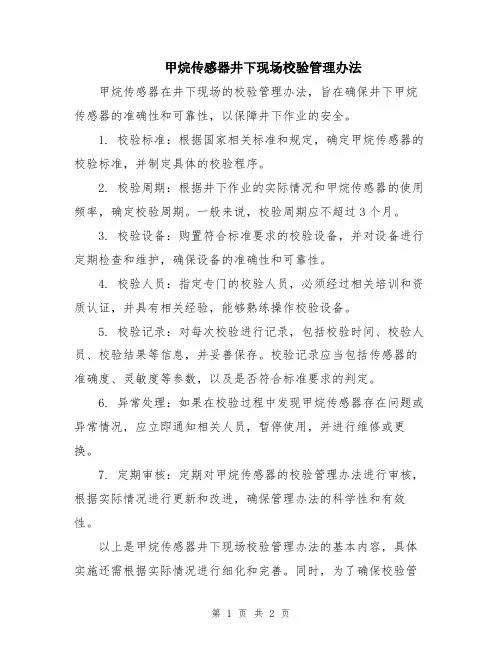 甲烷传感器井下现场校验管理办法

甲烷传感器在井下现场的校验管理办法，旨在确保井下甲烷传感器的准确性和可靠性，以保障井下作业的安全。

1. 校验标准：根据国家相关标准和规定，确定甲烷传感器的校验标准，并制定具体的校验程序。

2. 校验周期：根据井下作业的实际情况和甲烷传感器的使用频率，确定校验周期。一般来说，校验周期应不超过3个月。

3. 校验设备：购置符合标准要求的校验设备，并对设备进行定期检查和维护，确保设备的准确性和可靠性。

4. 校验人员：指定专门的校验人员，必须经过相关培训和资质认证，并具有相关经验，能够熟练操作校验设备。

5. 校验记录：对每次校验进行记录，包括校验时间、校验人员、校验结果等信息，并妥善保存。校验记录应当包括传感器的准确度、灵敏度等参数，以及是否符合标准要求的判定。

6. 异常处理：如果在校验过程中发现甲烷传感器存在问题或异常情况，应立即通知相关人员，暂停使用，并进行维修或更换。

7. 定期审核：定期对甲烷传感器的校验管理办法进行审核，根据实际情况进行更新和改进，确保管理办法的科学性和有效性。

以上是甲烷传感器井下现场校验管理办法的基本内容，具体实施还需根据实际情况进行细化和完善。同时，为了确保校验管

第 1 页 共 2 页